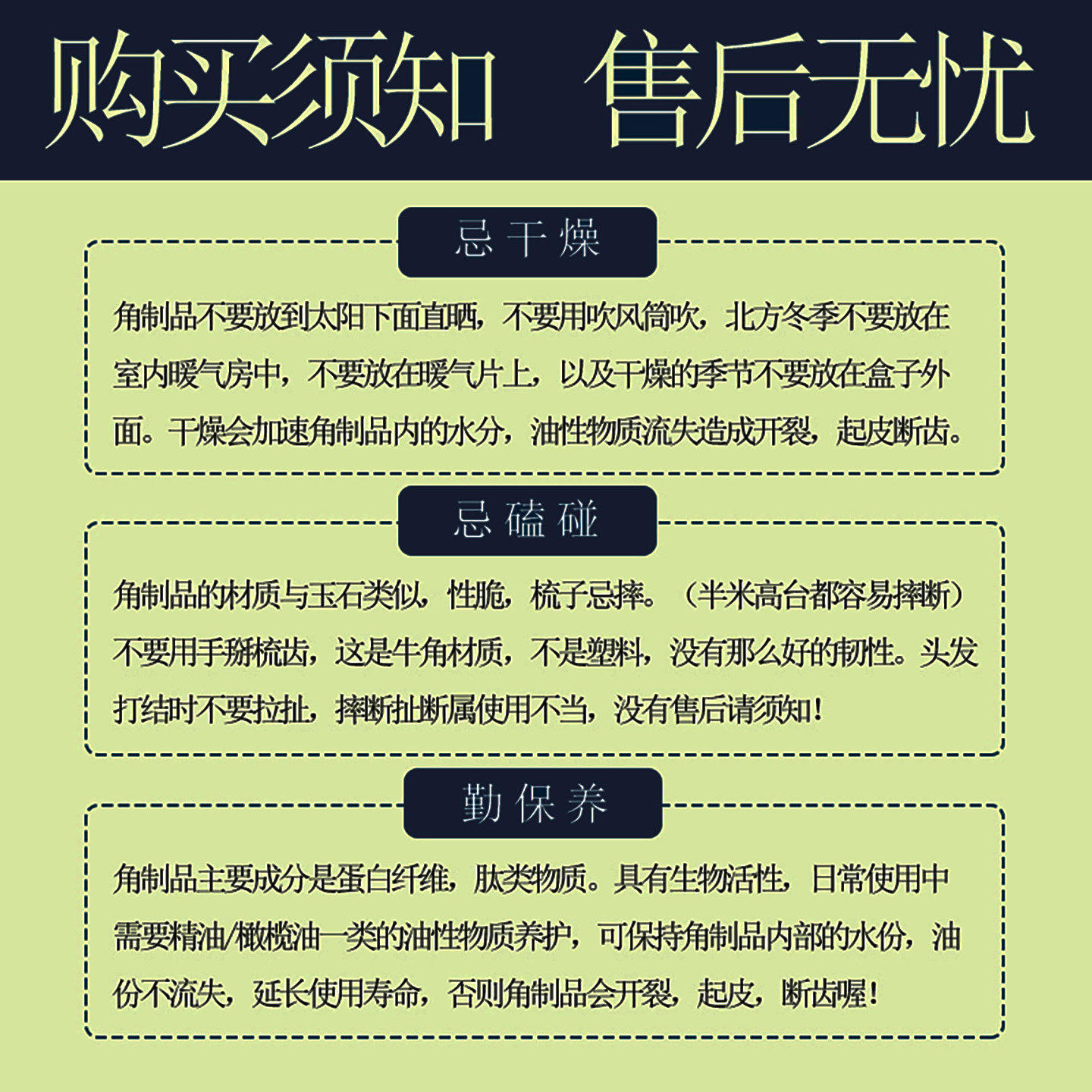 购买须知 售后无忧

忌干燥

角制品不要放到太阳下面直晒，不要用吹风筒吹，北方冬季不要放在室内暖气房中，不要放在暖气片上，以及干燥的季节不要放在盒子外面。干燥会加速角制品内的水分，油性物质流失造成开裂，起皮断齿。

忌磕碰

角制品的材质与玉石类似，性脆，梳子忌摔。（半米高台都容易摔断）不要用手掰梳齿，这是牛角材质，不是塑料，没有那么好的韧性。头发打结时不要拉扯，摔断扯断属使用不当，没有售后请须知！

勤保养

角制品主要成分是蛋白纤维，肽类物质。具有生物活性，日常使用中需要精油/橄榄油一类的油性物质养护，可保持角制品内部的水份，油份不流失，延长使用寿命，否则角制品会开裂，起皮，断齿喔！